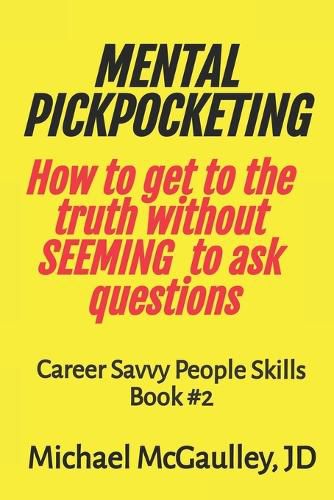 MENTAL PICKPOCKETING

How to get to the truth without SEEMING to ask questions

Career Savvy People Skills
Book #2

Michael McGaulley, JD